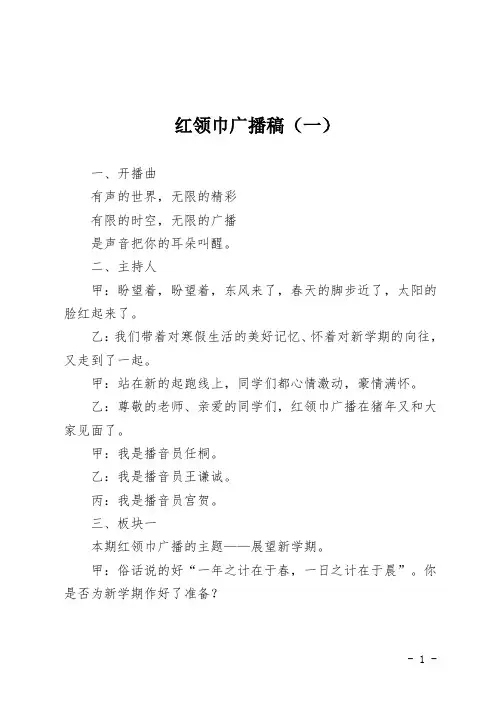 红领巾广播稿（一）

一、开播曲

有声的世界，无限的精彩

有限的时空，无限的广播

是声音把你的耳朵叫醒。

二、主持人

甲：盼望着，盼望着，东风来了，春天的脚步近了，太阳的脸红起来了。

乙：我们带着对寒假生活的美好记忆、怀着对新学期的向往，又走到了一起。

甲：站在新的起跑线上，同学们都心情激动，豪情满怀。

乙：尊敬的老师、亲爱的同学们，红领巾广播在猪年又和大家见面了。

甲：我是播音员任桐。

乙：我是播音员王谦诚。

丙：我是播音员宫贺。

三、板块一

本期红领巾广播的主题——展望新学期。

甲：俗话说的好“一年之计在于春，一日之计在于晨”。你是否为新学期作好了准备？

- 1 -